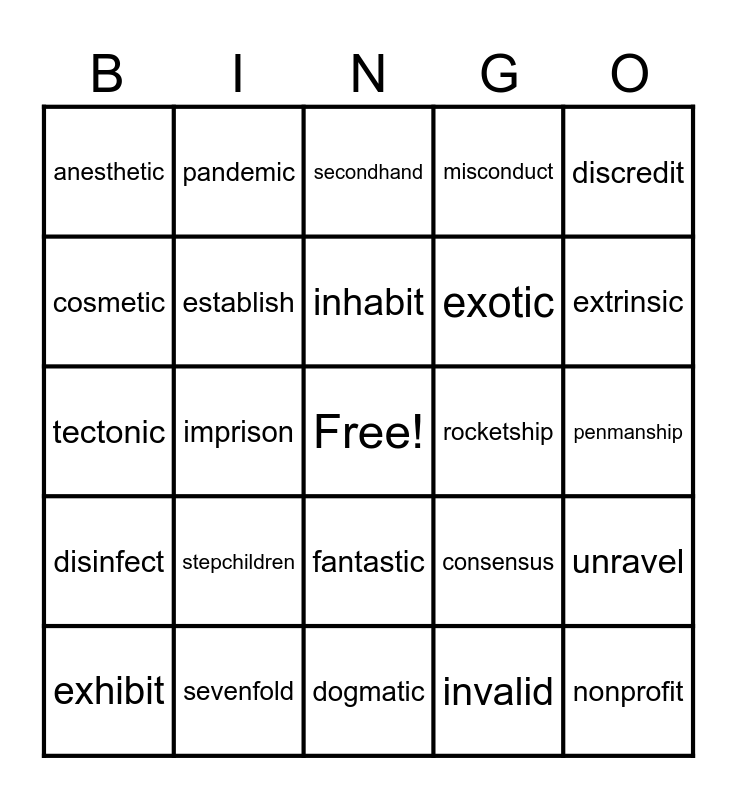 | B | I | N | G | O |
|---|---|---|---|---|
| anesthetic | pandemic | secondhand | misconduct | discredit |
| cosmetic | establish | inhabit | exotic | extrinsic |
| tectonic | imprison | Free! | rocketship | penmanship |
| disinfect | stepchildren | fantastic | consensus | unravel |
| exhibit | sevenfold | dogmatic | invalid | nonprofit |